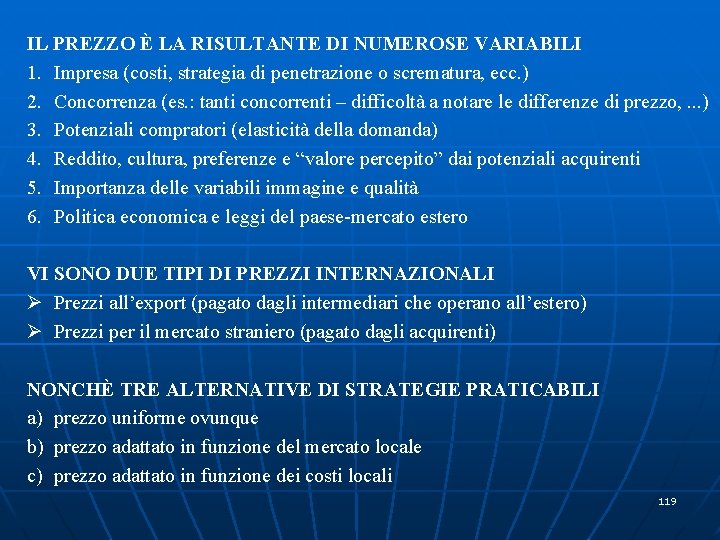 IL PREZZO È LA RISULTANTE DI NUMEROSE VARIABILI
1. Impresa (costi, strategia di penetrazione o scrematura, ecc.)
2. Concorrenza (es.: tanti concorrenti – difficoltà a notare le differenze di prezzo, ...)
3. Potenziali compratori (elasticità della domanda)
4. Reddito, cultura, preferenze e “valore percepito” dai potenziali acquirenti
5. Importanza delle variabili immagine e qualità
6. Politica economica e leggi del paese-mercato estero

VI SONO DUE TIPI DI PREZZI INTERNAZIONALI
➢ Prezzi all’export (pagato dagli intermediari che operano all’estero)
➢ Prezzi per il mercato straniero (pagato dagli acquirenti)

NONCHÈ TRE ALTERNATIVE DI STRATEGIE PRATICABILI
a) prezzo uniforme ovunque
b) prezzo adattato in funzione del mercato locale
c) prezzo adattato in funzione dei costi locali

119